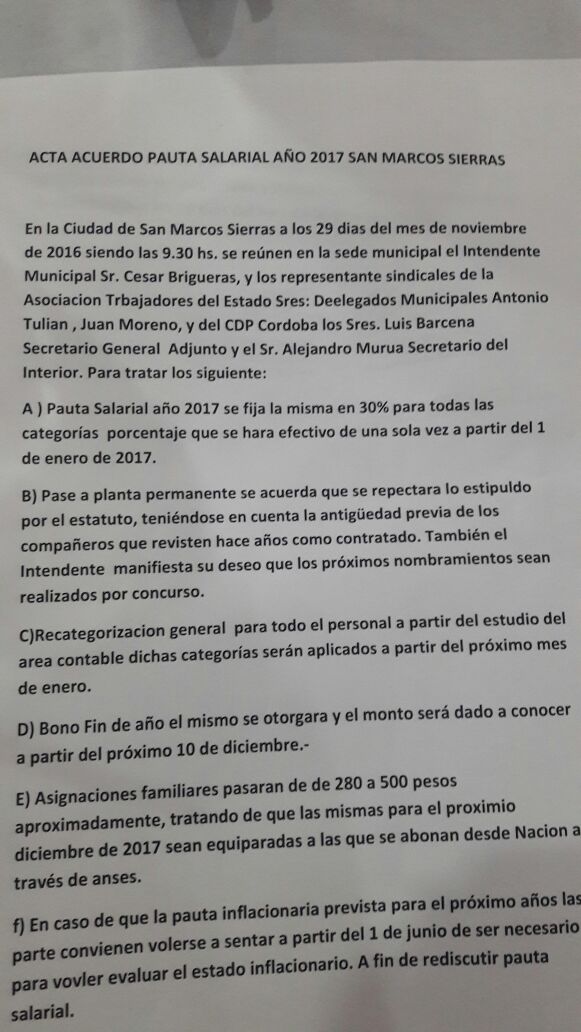 ACTA ACUERDO PAUTA SALARIAL AÑO 2017 SAN MARCOS SIERRAS

En la Ciudad de San Marcos Sierras a los 29 dias del mes de noviembre de 2016 siendo las 9.30 hs. se reúnen en la sede municipal el Intendente Municipal Sr. Cesar Brigueras, y los representante sindicales de la Asociacion Trbajadores del Estado Sres: Deelegados Municipales Antonio Tulian , Juan Moreno, y del CDP Cordoba los Sres. Luis Barcena Secretario General Adjunto y el Sr. Alejandro Murua Secretario del Interior. Para tratar los siguiente:

A ) Pauta Salarial año 2017 se fija la misma en 30% para todas las categorías porcentaje que se hara efectivo de una sola vez a partir del 1 de enero de 2017.

B) Pase a planta permanente se acuerda que se repectara lo estipuldo por el estatuto, teniéndose en cuenta la antigüedad previa de los compañeros que revisten hace años como contratado. También el Intendente manifiesta su deseo que los próximos nombramientos sean realizados por concurso.

C)Recategorizacion general para todo el personal a partir del estudio del area contable dichas categorías serán aplicados a partir del próximo mes de enero.

D) Bono Fin de año el mismo se otorgara y el monto será dado a conocer a partir del próximo 10 de diciembre.-

E) Asignaciones familiares pasaran de de 280 a 500 pesos aproximadamente, tratando de que las mismas para el proximio diciembre de 2017 sean equiparadas a las que se abonan desde Nacion a través de anses.

f) En caso de que la pauta inflacionaria prevista para el próximo años las parte convienen volerse a sentar a partir del 1 de junio de ser necesario para vovler evaluar el estado inflacionario. A fin de rediscutir pauta salarial.